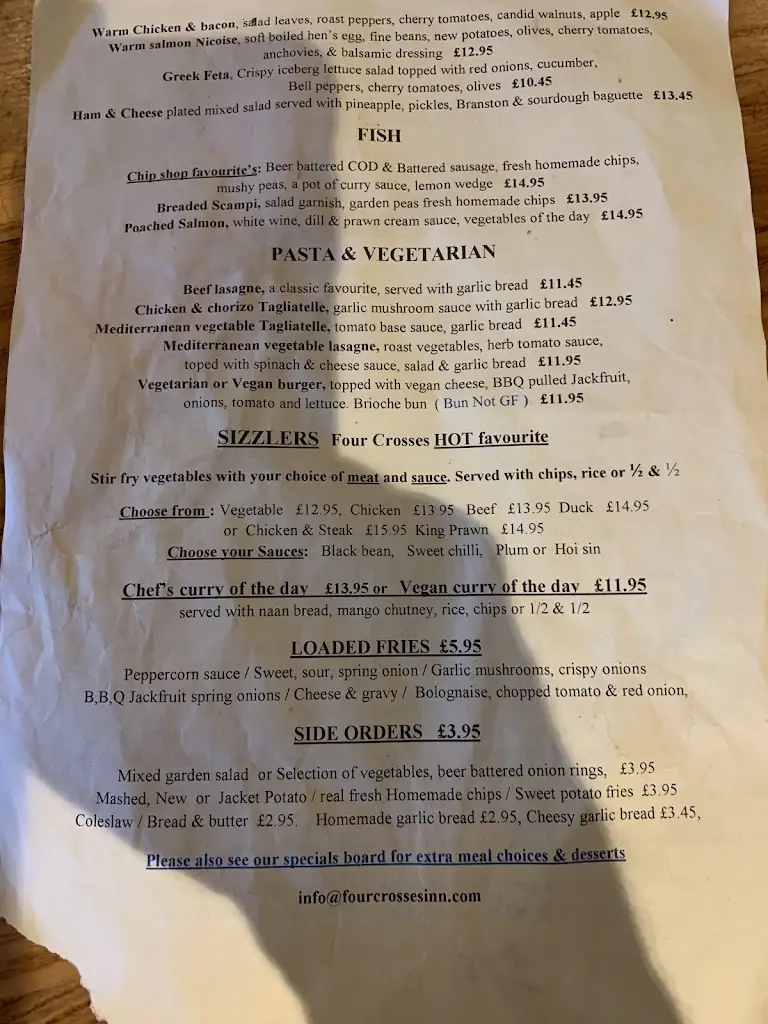 Warm Chicken & bacon, salad leaves, roast peppers, cherry tomatoes, candid walnuts, apple £12.95
Warm salmon Nicoise, soft boiled hen's egg, fine beans, new potatoes, olives, cherry tomatoes, anchovies, & balsamic dressing £12.95
Greek Feta, Crispy iceberg lettuce salad topped with red onions, cucumber, Bell peppers, cherry tomatoes, olives £10.45
Ham & Cheese plated mixed salad served with pineapple, pickles, Branston & sourdough baguette £13.45

FISH

Chip shop favourite's: Beer battered COD & Battered sausage, fresh homemade chips, mushy peas, a pot of curry sauce, lemon wedge £14.95
Breaded Scampi, salad garnish, garden peas fresh homemade chips £13.95
Poached Salmon, white wine, dill & prawn cream sauce, vegetables of the day £14.95

PASTA & VEGETARIAN

Beef lasagne, a classic favourite, served with garlic bread £11.45
Chicken & chorizo Tagliatelle, garlic mushroom sauce with garlic bread £12.95
Mediterranean vegetable Tagliatelle, tomato base sauce, garlic bread £11.45
Mediterranean vegetable lasagne, roast vegetables, herb tomato sauce, toped with spinach & cheese sauce, salad & garlic bread £11.95
Vegetarian or Vegan burger, topped with vegan cheese, BBQ pulled Jackfruit, onions, tomato and lettuce. Brioche bun ( Bun Not GF ) £11.95

SIZZLERS Four Crosses HOT favourite

Stir fry vegetables with your choice of meat and sauce. Served with chips, rice or ½ & ½

Choose from : Vegetable £12.95, Chicken £13.95 Beef £13.95 Duck £14.95 or Chicken & Steak £15.95 King Prawn £14.95
Choose your Sauces: Black bean, Sweet chilli, Plum or Hoi sin

Chef's curry of the day £13.95 or Vegan curry of the day £11.95
served with naan bread, mango chutney, rice, chips or 1/2 & 1/2

LOADED FRIES £5.95

Peppercorn sauce / Sweet, sour, spring onion / Garlic mushrooms, crispy onions
B,B,Q Jackfruit spring onions / Cheese & gravy / Bolognaise, chopped tomato & red onion,

SIDE ORDERS £3.95

Mixed garden salad or Selection of vegetables, beer battered onion rings, £3.95
Mashed, New or Jacket Potato / real fresh Homemade chips / Sweet potato fries £3.95
Coleslaw / Bread & butter £2.95. Homemade garlic bread £2.95, Cheesy garlic bread £3.45,

Please also see our specials board for extra meal choices & desserts

info@fourcrossesinn.com